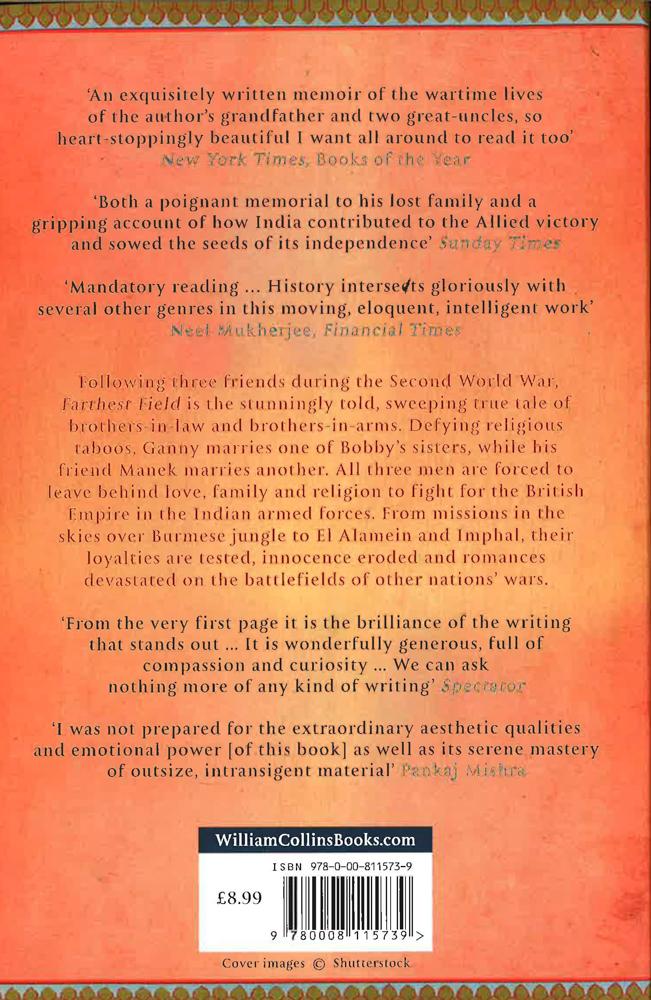 'An exquisitely written memoir of the wartime lives of the author's grandfather and two great-uncles, so heart-stoppingly beautiful I want all around to read it too' New York Times, Books of the Year

'Both a poignant memorial to his lost family and a gripping account of how India contributed to the Allied victory and sowed the seeds of its independence' Sunday Times

'Mandatory reading ... History intersects gloriously with several other genres in this moving, eloquent, intelligent work' Neel Mukherjee, Financial Times

Following three friends during the Second World War, Farthest Field is the stunningly told, sweeping true tale of brothers-in-law and brothers-in-arms. Defying religious taboos, Ganny marries one of Bobby's sisters, while his friend Manek marries another. All three men are forced to leave behind love, family and religion to fight for the British Empire in the Indian armed forces. From missions in the skies over Burmese jungle to El Alamein and Imphal, their loyalties are tested, innocence eroded and romances devastated on the battlefields of other nations' wars.

'From the very first page it is the brilliance of the writing that stands out ... It is wonderfully generous, full of compassion and curiosity ... We can ask nothing more of any kind of writing' Spectator

'I was not prepared for the extraordinary aesthetic qualities and emotional power [of this book] as well as its serene mastery of outsize, intransigent material' Pankaj Mishra

WilliamCollinsBooks.com

ISBN 978-0-00-811573-9

£8.99

9 780008 115739 >

Cover images © Shutterstock